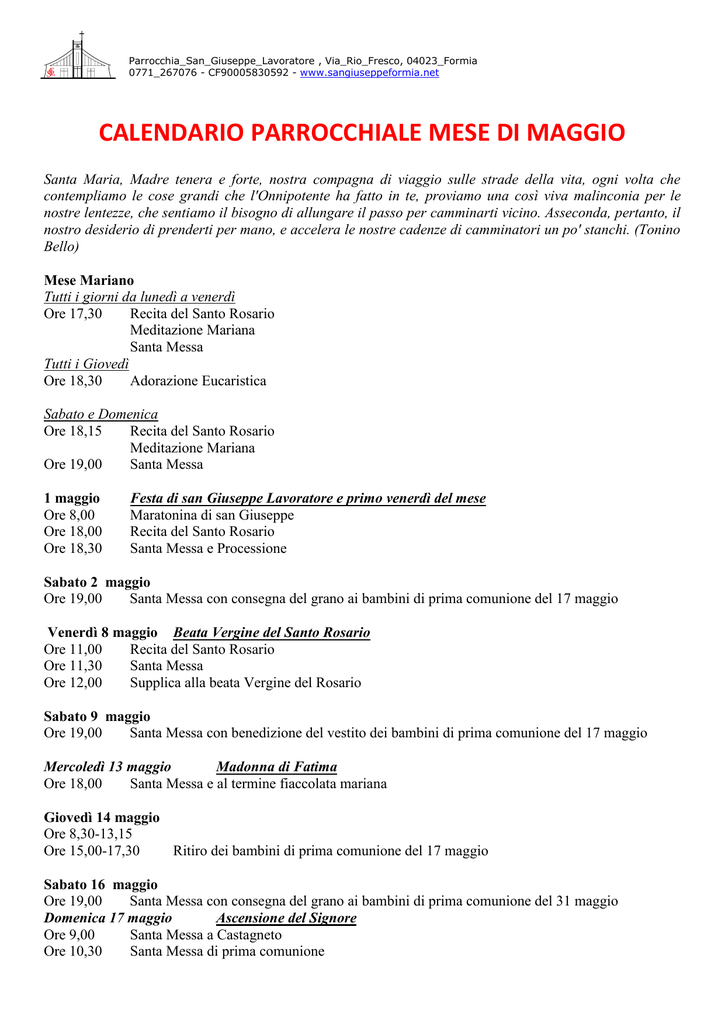 Parrocchia_San_Giuseppe_Lavoratore , Via_Rio_Fresco, 04023_Formia
0771_267076 - CF90005830592 - www.sangiuseppeformia.net

CALENDARIO PARROCCHIALE MESE DI MAGGIO

Santa Maria, Madre tenera e forte, nostra compagna di viaggio sulle strade della vita, ogni volta che contempliamo le cose grandi che l'Onnipotente ha fatto in te, proviamo una così viva malinconia per le nostre lentezze, che sentiamo il bisogno di allungare il passo per camminarti vicino. Asseconda, pertanto, il nostro desiderio di prenderti per mano, e accelera le nostre cadenze di camminatori un po' stanchi. (Tonino Bello)

Mese Mariano
Tutti i giorni da lunedì a venerdì
Ore 17,30 Recita del Santo Rosario
Meditazione Mariana
Santa Messa
Tutti i Giovedì
Ore 18,30 Adorazione Eucaristica

Sabato e Domenica
Ore 18,15 Recita del Santo Rosario
Meditazione Mariana
Ore 19,00 Santa Messa

1 maggio Festa di san Giuseppe Lavoratore e primo venerdì del mese
Ore 8,00 Maratonina di san Giuseppe
Ore 18,00 Recita del Santo Rosario
Ore 18,30 Santa Messa e Processione

Sabato 2 maggio
Ore 19,00 Santa Messa con consegna del grano ai bambini di prima comunione del 17 maggio

Venerdì 8 maggio Beata Vergine del Santo Rosario
Ore 11,00 Recita del Santo Rosario
Ore 11,30 Santa Messa
Ore 12,00 Supplica alla beata Vergine del Rosario

Sabato 9 maggio
Ore 19,00 Santa Messa con benedizione del vestito dei bambini di prima comunione del 17 maggio

Mercoledì 13 maggio Madonna di Fatima
Ore 18,00 Santa Messa e al termine fiaccolata mariana

Giovedì 14 maggio
Ore 8,30-13,15
Ore 15,00-17,30 Ritiro dei bambini di prima comunione del 17 maggio

Sabato 16 maggio
Ore 19,00 Santa Messa con consegna del grano ai bambini di prima comunione del 31 maggio
Domenica 17 maggio Ascensione del Signore
Ore 9,00 Santa Messa a Castagneto
Ore 10,30 Santa Messa di prima comunione